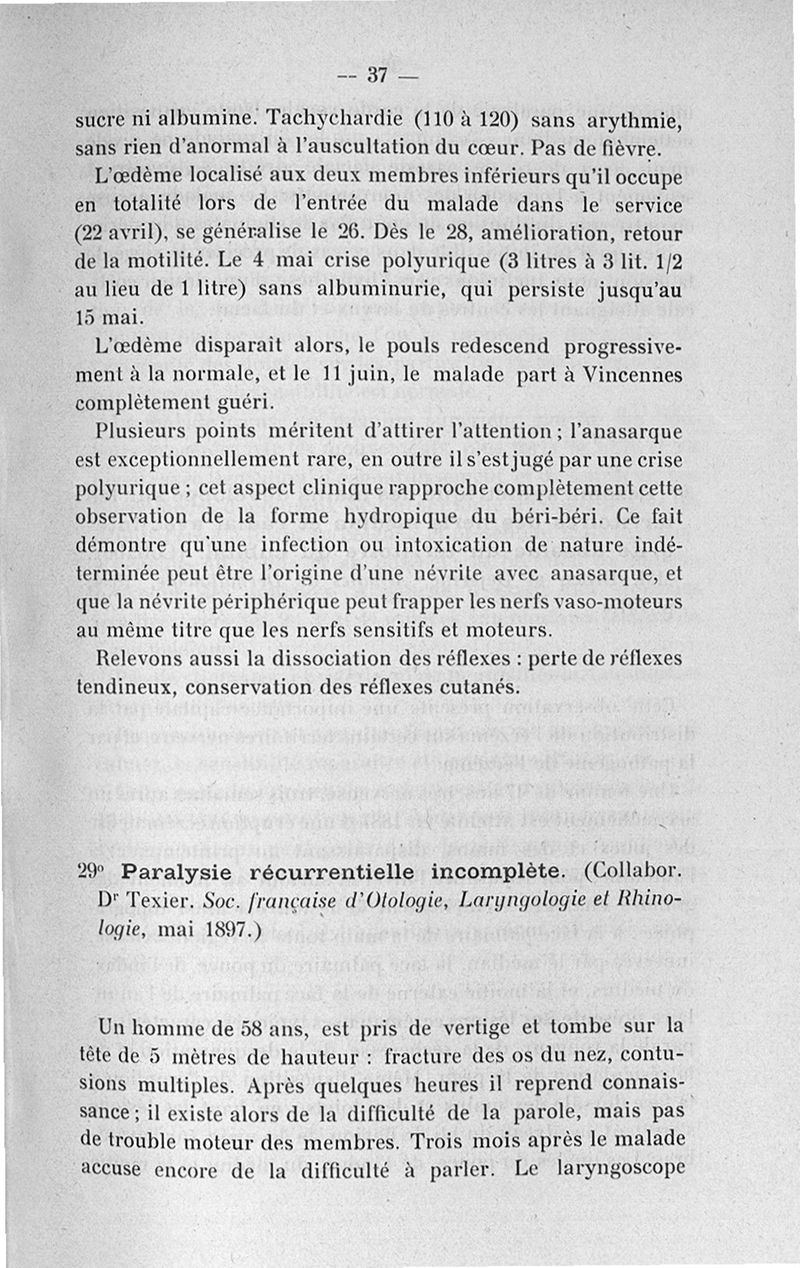 — 37 —

sucre ni albumine. Tachychardie (110 à 120) sans arythmie, sans rien d'anormal à l'auscultation du cœur. Pas de fièvre.

L'œdème localisé aux deux membres inférieurs qu'il occupe en totalité lors de l'entrée du malade dans le service (22 avril), se généralise le 26. Dès le 28, amélioration, retour de la motilité. Le 4 mai crise polyurique (3 litres à 3 lit. 1/2 au lieu de 1 litre) sans albuminurie, qui persiste jusqu'au 15 mai.

L'œdème disparait alors, le pouls redescend progressivement à la normale, et le 11 juin, le malade part à Vincennes complètement guéri.

Plusieurs points méritent d'attirer l'attention ; l'anasarque est exceptionnellement rare, en outre il s'est jugé par une crise polyurique ; cet aspect clinique rapproche complètement cette observation de la forme hydropique du béri-béri. Ce fait démontre qu'une infection ou intoxication de nature indéterminée peut être l'origine d'une névrite avec anasarque, et que la névrite périphérique peut frapper les nerfs vaso-moteurs au même titre que les nerfs sensitifs et moteurs.

Relevons aussi la dissociation des réflexes : perte de réflexes tendineux, conservation des réflexes cutanés.

29° Paralysie récurrentielle incomplète. (Collabor. Dr Texier. Soc. française d'Otologie, Laryngologie et Rhinologie, mai 1897.)

Un homme de 58 ans, est pris de vertige et tombe sur la tête de 5 mètres de hauteur : fracture des os du nez, contusions multiples. Après quelques heures il reprend connaissance ; il existe alors de la difficulté de la parole, mais pas de trouble moteur des membres. Trois mois après le malade accuse encore de la difficulté à parler. Le laryngoscope